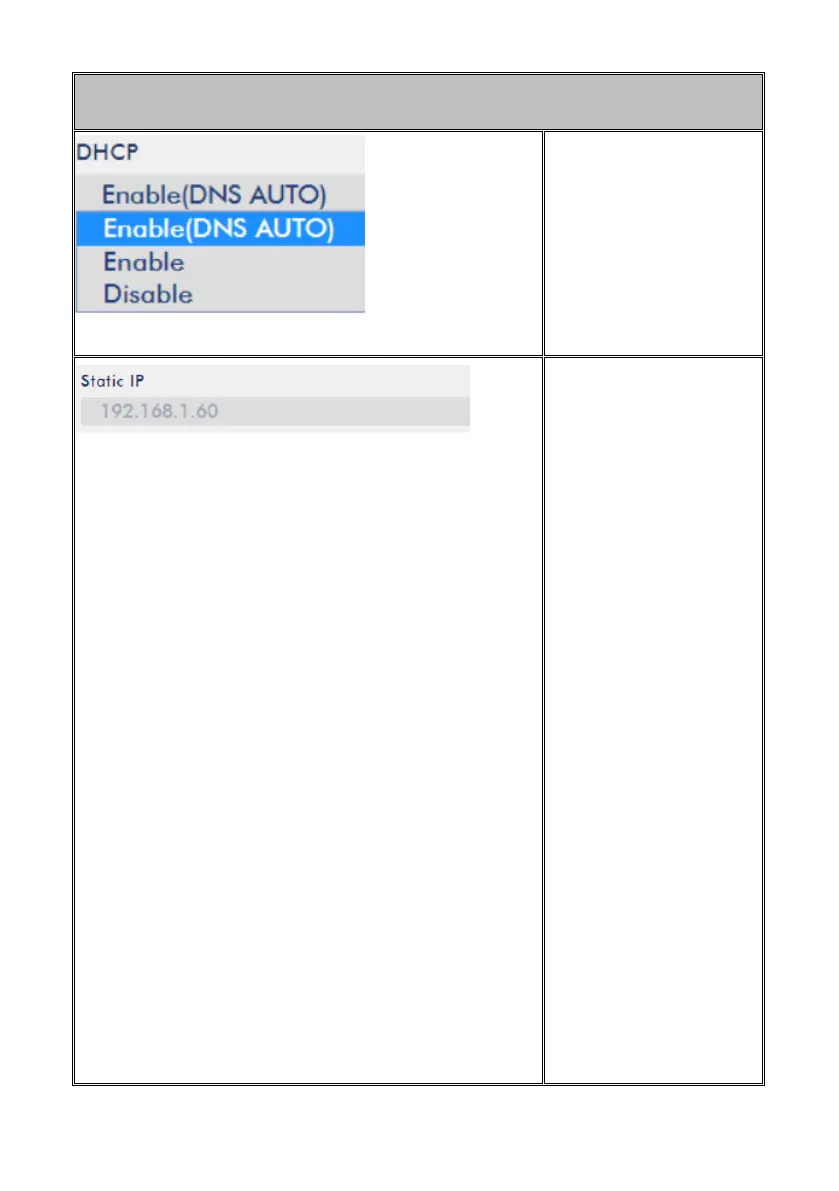 DHCP

Enable(DNS AUTO)
Enable(DNS AUTO)
Enable
Disable

Static IP
192.168.1.60